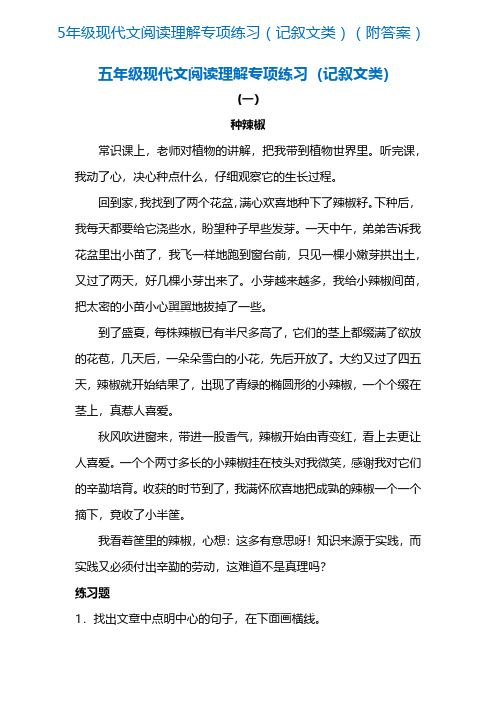 5年级现代文阅读理解专项练习（记叙文类）（附答案）

五年级现代文阅读理解专项练习（记叙文类）

（一）

种辣椒

常识课上，老师对植物的讲解，把我带到植物世界里。听完课，我动了心，决心种点什么，仔细观察它的生长过程。

回到家，我找到了两个花盆，满心欢喜地种下了辣椒籽。下种后，我每天都要给它浇些水，盼望种子早些发芽。一天中午，弟弟告诉我花盆里出小苗了，我飞一样地跑到窗台前，只见一棵小嫩芽拱出土，又过了两天，好几棵小芽出来了。小芽越来越多，我给小辣椒间苗，把太密的小苗小心翼翼地拔掉了一些。

到了盛夏，每株辣椒已有半尺多高了，它们的茎上都缀满了欲放的花苞，几天后，一朵朵雪白的小花，先后开放了。大约又过了四五天，辣椒就开始结果了，出现了青绿的椭圆形的小辣椒，一个个缀在茎上，真惹人喜爱。

秋风吹进窗来，带进一股香气，辣椒开始由青变红，看上去更让人喜爱。一个个两寸多长的小辣椒挂在枝头对我微笑，感谢我对它们的辛勤培育。收获的时节到了，我满怀欣喜地把成熟的辣椒一个一个摘下，竟收了小半筐。

我看着筐里的辣椒，心想：这多有意思呀！知识来源于实践，而实践又必须付出辛勤的劳动，这难道不是真理吗？

练习题

1．找出文章中点明中心的句子，在下面画横线。